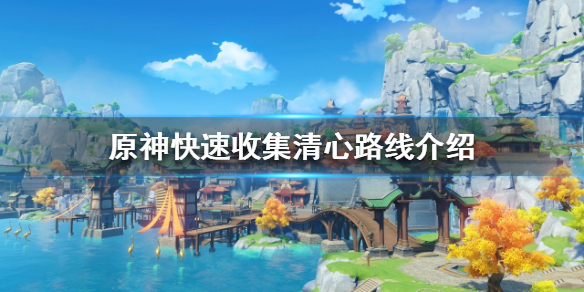 原神快速收集清心路线介绍